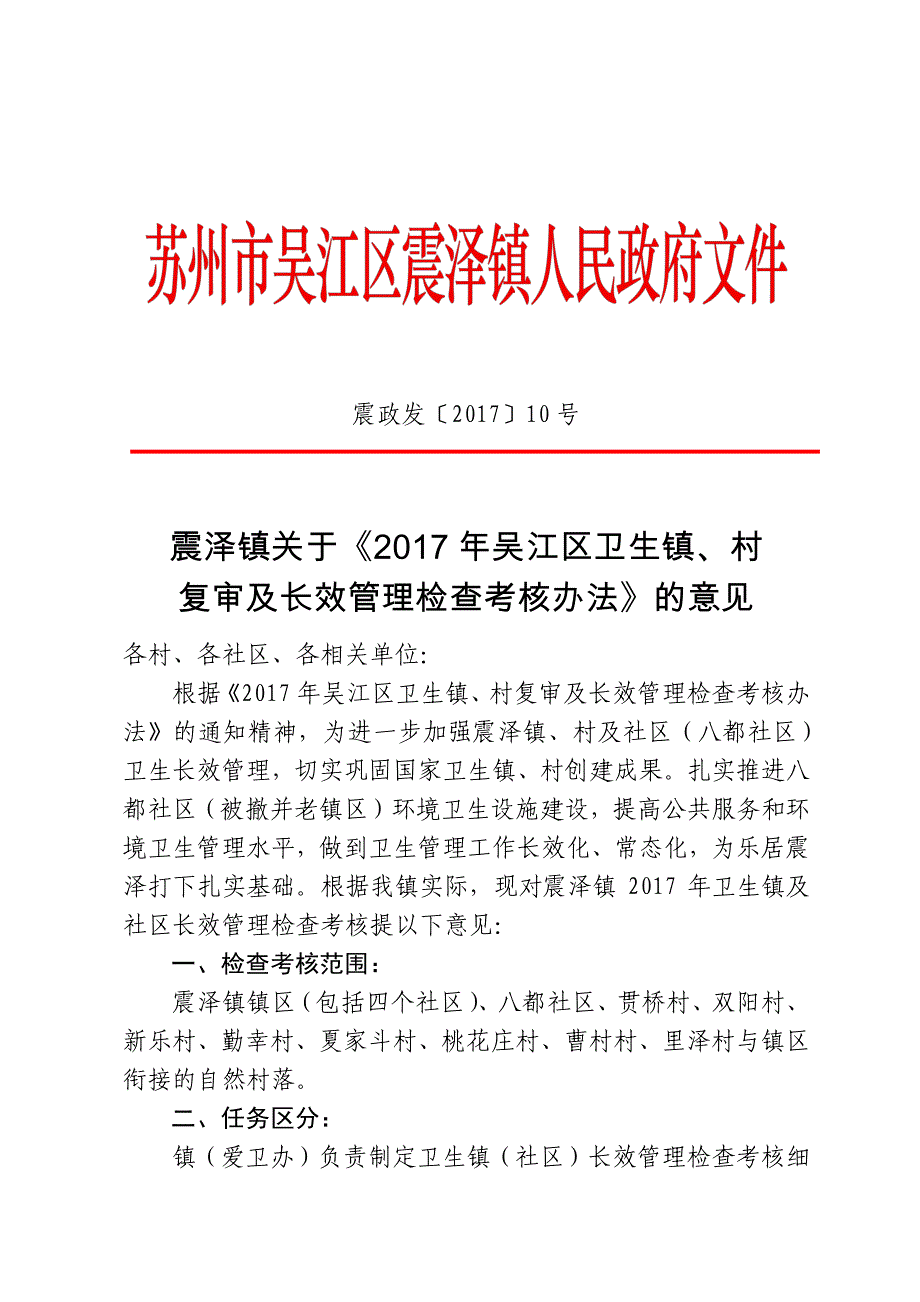 苏州市吴江区震泽镇人民政府文件

震政发〔2017〕10号

震泽镇关于《2017年吴江区卫生镇、村复审及长效管理检查考核办法》的意见

各村、各社区、各相关单位:

根据《2017年吴江区卫生镇、村复审及长效管理检查考核办法》的通知精神，为进一步加强震泽镇、村及社区（八都社区）卫生长效管理，切实巩固国家卫生镇、村创建成果。扎实推进八都社区（被撤并老镇区）环境卫生设施建设，提高公共服务和环境卫生管理水平，做到卫生管理工作长效化、常态化，为乐居震泽打下扎实基础。根据我镇实际，现对震泽镇2017年卫生镇及社区长效管理检查考核提以下意见:

一、检查考核范围:

震泽镇镇区（包括四个社区）、八都社区、贯桥村、双阳村、新乐村、勤幸村、夏家斗村、桃花庄村、曹村村、里泽村与镇区衔接的自然村落。

二、任务区分:

镇（爱卫办）负责制定卫生镇（社区）长效管理检查考核细